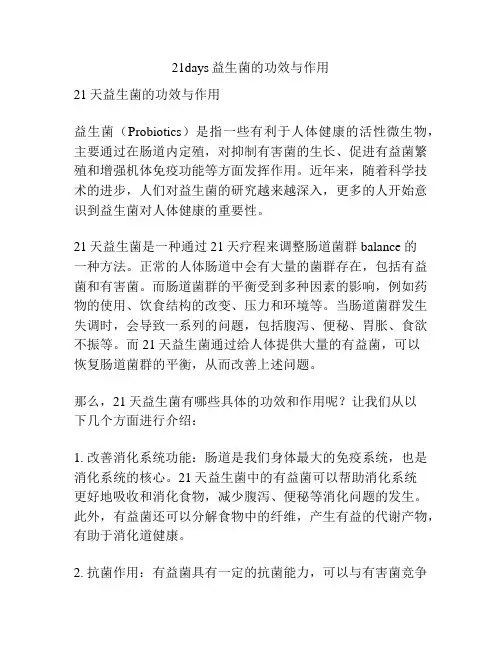 21days 益生菌的功效与作用

21 天益生菌的功效与作用

益生菌（Probiotics）是指一些有利于人体健康的活性微生物，主要通过在肠道内定殖，对抑制有害菌的生长、促进有益菌繁殖和增强机体免疫功能等方面发挥作用。近年来，随着科学技术的进步，人们对益生菌的研究越来越深入，更多的人开始意识到益生菌对人体健康的重要性。

21 天益生菌是一种通过 21 天疗程来调整肠道菌群 balance 的一种方法。正常的人体肠道中会有大量的菌群存在，包括有益菌和有害菌。而肠道菌群的平衡受到多种因素的影响，例如药物的使用、饮食结构的改变、压力和环境等。当肠道菌群发生失调时，会导致一系列的问题，包括腹泻、便秘、胃胀、食欲不振等。而 21 天益生菌通过给人体提供大量的有益菌，可以恢复肠道菌群的平衡，从而改善上述问题。

那么，21 天益生菌有哪些具体的功效和作用呢？让我们从以下几个方面进行介绍：

1. 改善消化系统功能：肠道是我们身体最大的免疫系统，也是消化系统的核心。21 天益生菌中的有益菌可以帮助消化系统更好地吸收和消化食物，减少腹泻、便秘等消化问题的发生。此外，有益菌还可以分解食物中的纤维，产生有益的代谢产物，有助于消化道健康。

2. 抗菌作用：有益菌具有一定的抗菌能力，可以与有害菌竞争